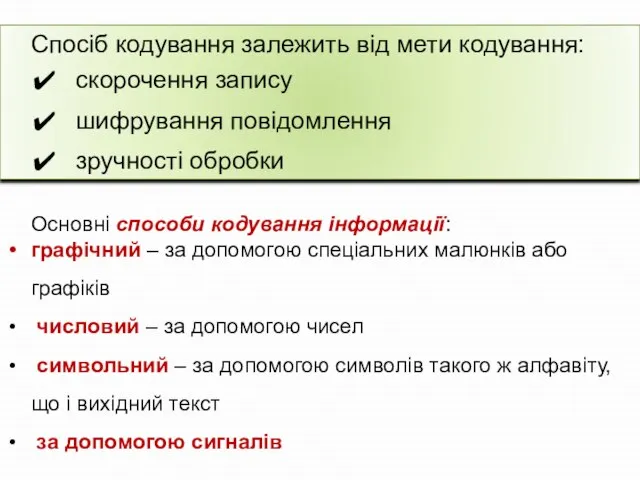 Спосіб кодування залежить від мети кодування:
✔ скорочення запису
✔ шифрування повідомлення
✔ зручності обробки

Основні способи кодування інформації:
• графічний – за допомогою спеціальних малюнків або графіків
• числовий – за допомогою чисел
• символьний – за допомогою символів такого ж алфавіту, що і вихідний текст
• за допомогою сигналів